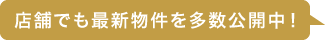 店舗でも最新物件を多数公開中！